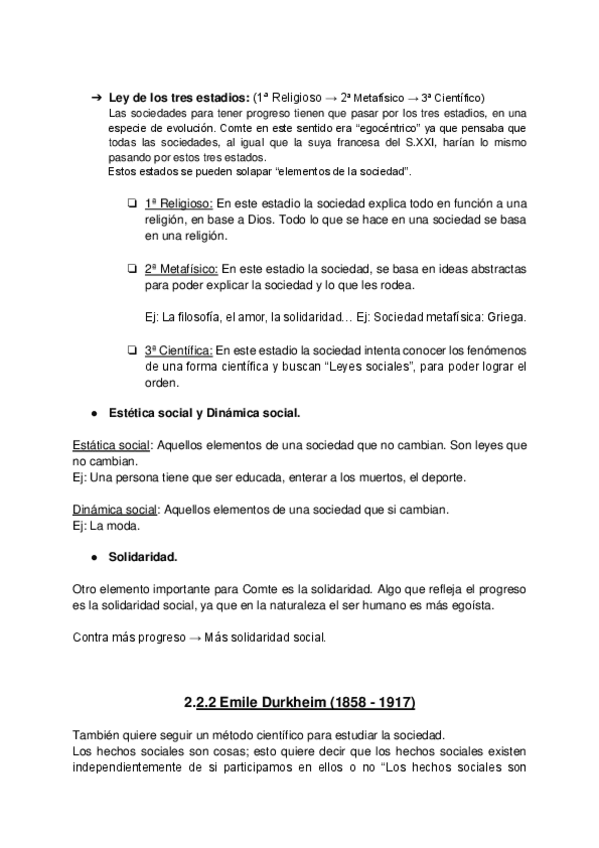 ➔ **Ley de los tres estadios:** (1ª Religioso → 2ª Metafísico → 3ª Científico)
Las sociedades para tener progreso tienen que pasar por los tres estadios, en una especie de evolución. Comte en este sentido era "egocéntrico" ya que pensaba que todas las sociedades, al igual que la suya francesa del S.XXI, harían lo mismo pasando por estos tres estados.
Estos estados se pueden solapar "elementos de la sociedad".

❏ 1ª Religioso: En este estadio la sociedad explica todo en función a una religión, en base a Dios. Todo lo que se hace en una sociedad se basa en una religión.

❏ 2ª Metafísico: En este estadio la sociedad, se basa en ideas abstractas para poder explicar la sociedad y lo que les rodea.

Ej: La filosofía, el amor, la solidaridad… Ej: Sociedad metafísica: Griega.

❏ 3ª Científica: En este estadio la sociedad intenta conocer los fenómenos de una forma científica y buscan "Leyes sociales", para poder lograr el orden.

● **Estética social y Dinámica social.**

Estática social: Aquellos elementos de una sociedad que no cambian. Son leyes que no cambian.
Ej: Una persona tiene que ser educada, enterar a los muertos, el deporte.

Dinámica social: Aquellos elementos de una sociedad que si cambian.
Ej: La moda.

● **Solidaridad.**

Otro elemento importante para Comte es la solidaridad. Algo que refleja el progreso es la solidaridad social, ya que en la naturaleza el ser humano es más egoísta.

Contra más progreso → Más solidaridad social.

**2.2.2 Emile Durkheim (1858 - 1917)**

También quiere seguir un método científico para estudiar la sociedad.
Los hechos sociales son cosas; esto quiere decir que los hechos sociales existen independientemente de si participamos en ellos o no "Los hechos sociales son